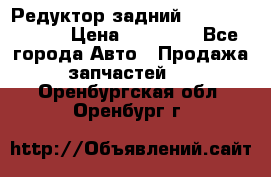 Редуктор задний Цена Все города Авто Продажа запчастей
Оренбургская обл Оренбург г

http://Объявлений.сайт